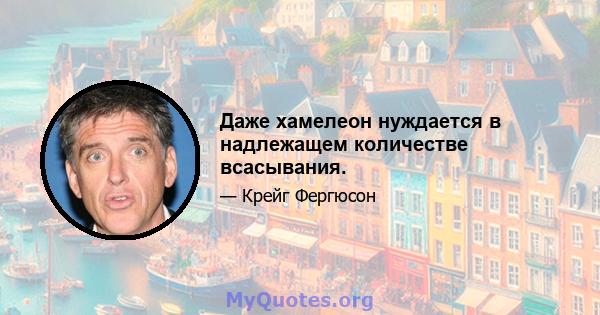 Даже хамелеон нуждается в надлежащем количестве всасывания.

— Крейг Фергюсон

MyQuotes.org